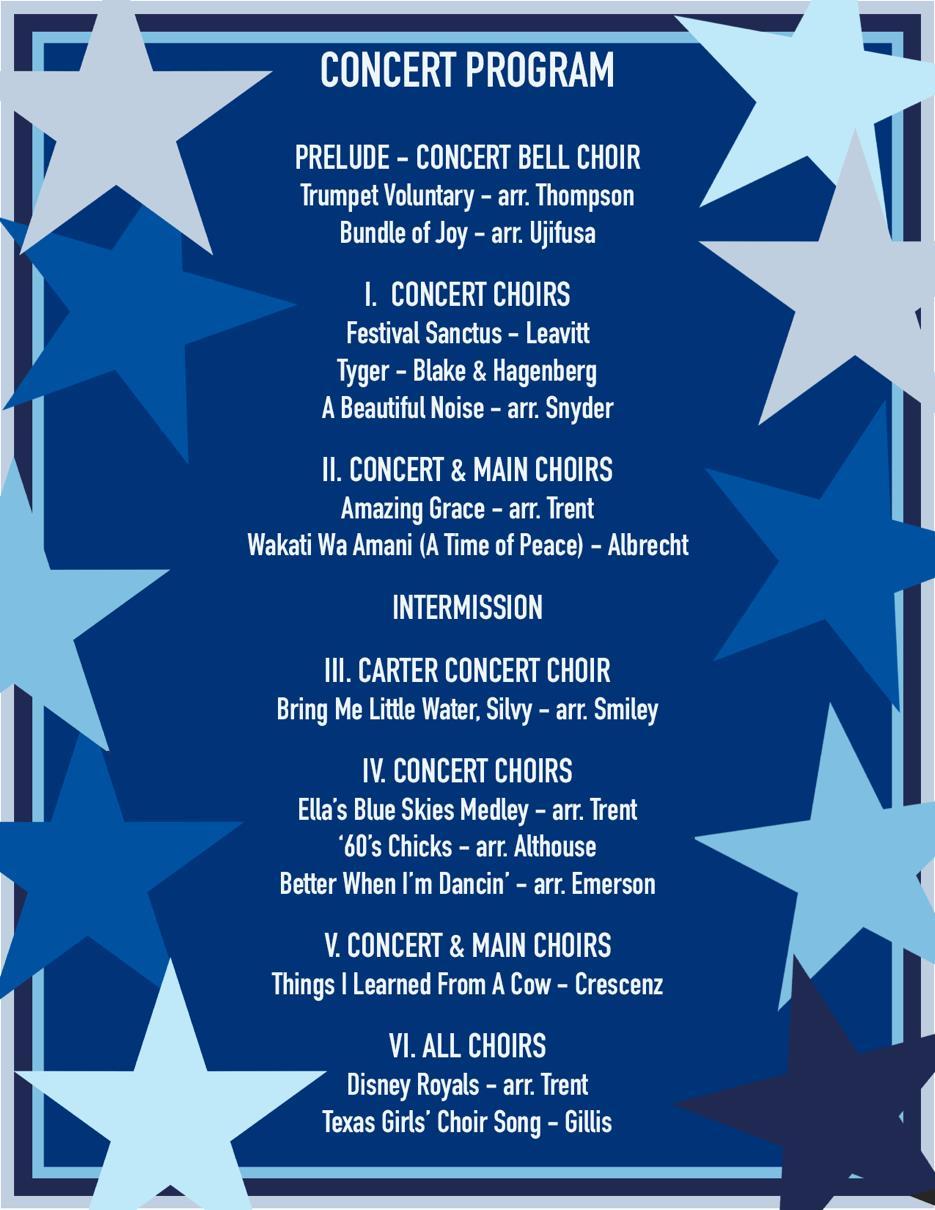 CONCERT PROGRAM

PRELUDE - CONCERT BELL CHOIR
Trumpet Voluntary - arr. Thompson
Bundle of Joy - arr. Ujifusa

I. CONCERT CHOIRS
Festival Sanctus - Leavitt
Tyger - Blake & Hagenberg
A Beautiful Noise - arr. Snyder

II. CONCERT & MAIN CHOIRS
Amazing Grace - arr. Trent
Wakati Wa Amani (A Time of Peace) - Albrecht

INTERMISSION

III. CARTER CONCERT CHOIR
Bring Me Little Water, Silvy - arr. Smiley

IV. CONCERT CHOIRS
Ella's Blue Skies Medley - arr. Trent
'60's Chicks - arr. Althouse
Better When I'm Dancin' - arr. Emerson

V. CONCERT & MAIN CHOIRS
Things I Learned From A Cow - Crescenz

VI. ALL CHOIRS
Disney Royals - arr. Trent
Texas Girls' Choir Song - Gillis